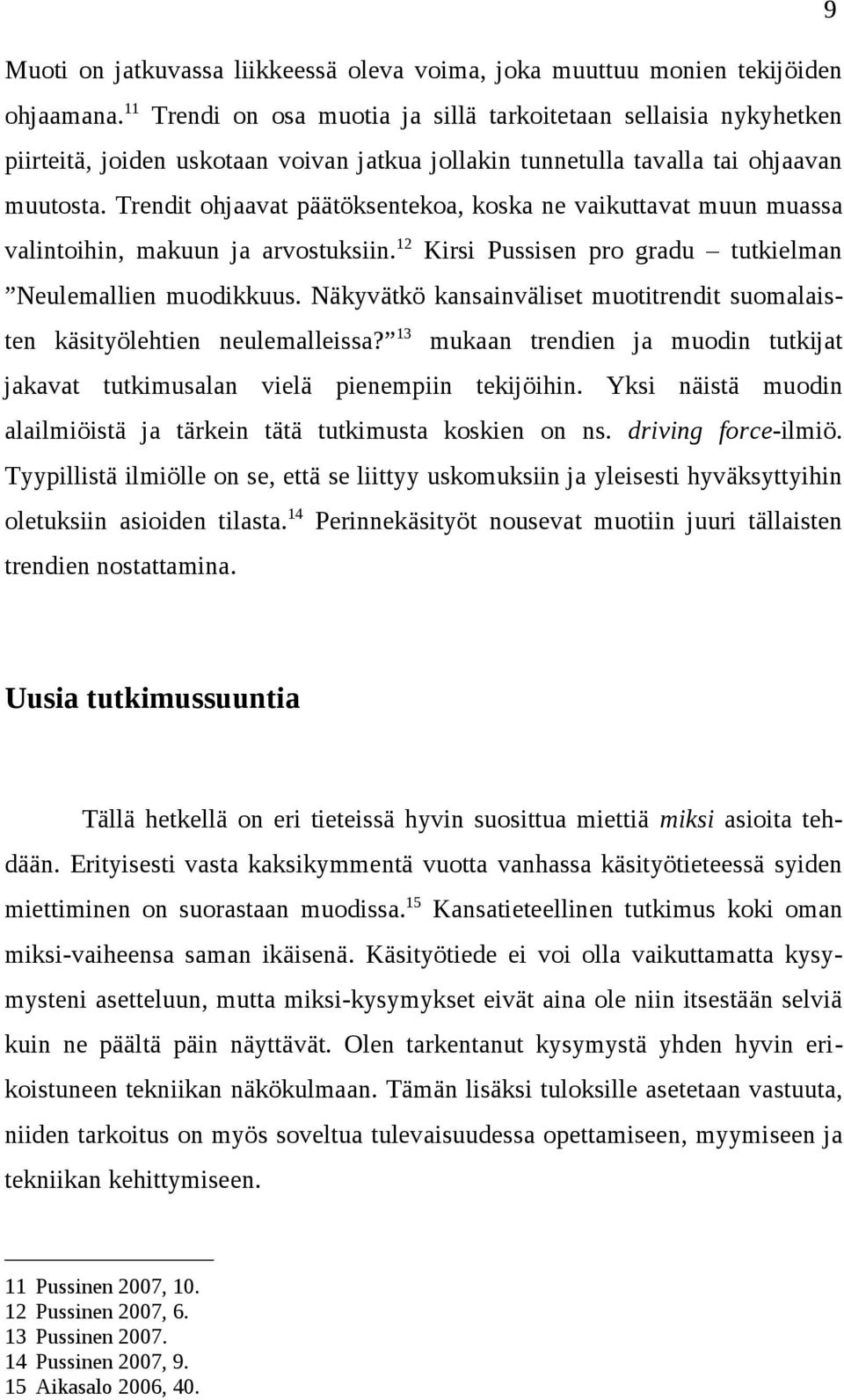 9

Muoti on jatkuvassa liikkeessä oleva voima, joka muuttuu monien tekijöiden ohjaamana.$^{11}$ Trendi on osa muotia ja sillä tarkoitetaan sellaisia nykyhetken piirteitä, joiden uskotaan voivan jatkua jollakin tunnetulla tavalla tai ohjaavan muutosta. Trendit ohjaavat päätöksentekoa, koska ne vaikuttavat muun muassa valintoihin, makuun ja arvostuksiin.$^{12}$ Kirsi Pussisen pro gradu – tutkielman ”Neulemallien muodikkuus. Näkyvätkö kansainväliset muotitrendit suomalaisten käsityölehtien neulemalleissa?”$^{13}$ mukaan trendien ja muodin tutkijat jakavat tutkimusalan vielä pienempiin tekijöihin. Yksi näistä muodin alailmiöistä ja tärkein tätä tutkimusta koskien on ns. driving force-ilmiö. Tyypillistä ilmiölle on se, että se liittyy uskomuksiin ja yleisesti hyväksyttyihin oletuksiin asioiden tilasta.$^{14}$ Perinnekäsityöt nousevat muotiin juuri tällaisten trendien nostattamina.

Uusia tutkimussuuntia

Tällä hetkellä on eri tieteissä hyvin suosittua miettiä miksi asioita tehdään. Erityisesti vasta kaksikymmentä vuotta vanhassa käsityötieteessä syiden miettiminen on suorastaan muodissa.$^{15}$ Kansatieteellinen tutkimus koki oman miksi-vaiheensa saman ikäisenä. Käsityötiede ei voi olla vaikuttamatta kysymysteni asetteluun, mutta miksi-kysymykset eivät aina ole niin itsestään selviä kuin ne päältä päin näyttävät. Olen tarkentanut kysymystä yhden hyvin erikoistuneen tekniikan näkökulmaan. Tämän lisäksi tuloksille asetetaan vastuuta, niiden tarkoitus on myös soveltua tulevaisuudessa opettamiseen, myymiseen ja tekniikan kehittymiseen.

11 Pussinen 2007, 10.
12 Pussinen 2007, 6.
13 Pussinen 2007.
14 Pussinen 2007, 9.
15 Aikasalo 2006, 40.